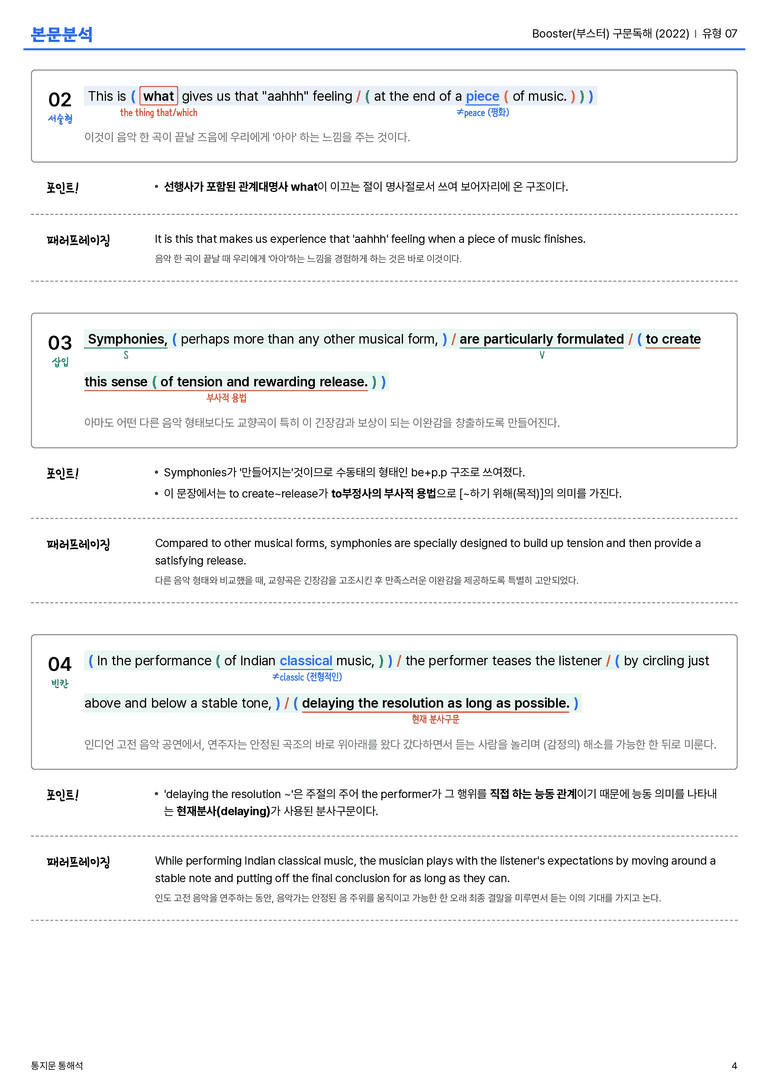 본문분석

Booster(부스터) 구문독해 (2022) | 유형 07

02
서술형

This is ( what gives us that "aahhh" feeling / ( at the end of a piece ( of music. ) ) )
the thing that/which
≠peace (평화)

이것이 음악 한 곡이 끝날 즈음에 우리에게 '아아' 하는 느낌을 주는 것이다.

포인트!

• 선행사가 포함된 관계대명사 what이 이끄는 절이 명사절로서 쓰여 보어자리에 온 구조이다.

패러프레이징

It is this that makes us experience that 'aahhh' feeling when a piece of music finishes.

음악 한 곡이 끝날 때 우리에게 '아아'하는 느낌을 경험하게 하는 것은 바로 이것이다.

03
삽입

Symphonies, ( perhaps more than any other musical form, ) / are particularly formulated / ( to create this sense ( of tension and rewarding release. ) )
S
V
부사적 용법

아마도 어떤 다른 음악 형태보다도 교향곡이 특히 이 긴장감과 보상이 되는 이완감을 창출하도록 만들어진다.

포인트!

• Symphonies가 '만들어지는'것이므로 수동태의 형태인 be+p.p 구조로 쓰여졌다.
• 이 문장에서는 to create~release가 to부정사의 부사적 용법으로 [~하기 위해(목적)]의 의미를 가진다.

패러프레이징

Compared to other musical forms, symphonies are specially designed to build up tension and then provide a satisfying release.

다른 음악 형태와 비교했을 때, 교향곡은 긴장감을 고조시킨 후 만족스러운 이완감을 제공하도록 특별히 고안되었다.

04
빈칸

( In the performance ( of Indian classical music, ) ) / the performer teases the listener / ( by circling just above and below a stable tone, ) / ( delaying the resolution as long as possible. )
≠classic (전형적인)
현재 분사구문

인디언 고전 음악 공연에서, 연주자는 안정된 곡조의 바로 위아래를 왔다 갔다하면서 듣는 사람을 놀리며 (감정의) 해소를 가능한 한 뒤로 미룬다.

포인트!

• 'delaying the resolution ~'은 주절의 주어 the performer가 그 행위를 직접 하는 능동 관계이기 때문에 능동 의미를 나타내는 현재분사(delaying)가 사용된 분사구문이다.

패러프레이징

While performing Indian classical music, the musician plays with the listener's expectations by moving around a stable note and putting off the final conclusion for as long as they can.

인도 고전 음악을 연주하는 동안, 음악가는 안정된 음 주위를 움직이고 가능한 한 오래 최종 결말을 미루면서 듣는 이의 기대를 가지고 논다.

통지문 통해석

4